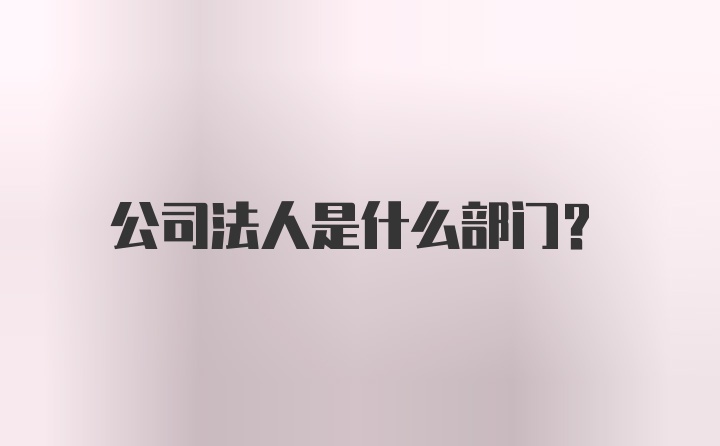 公司法人是什么部门？